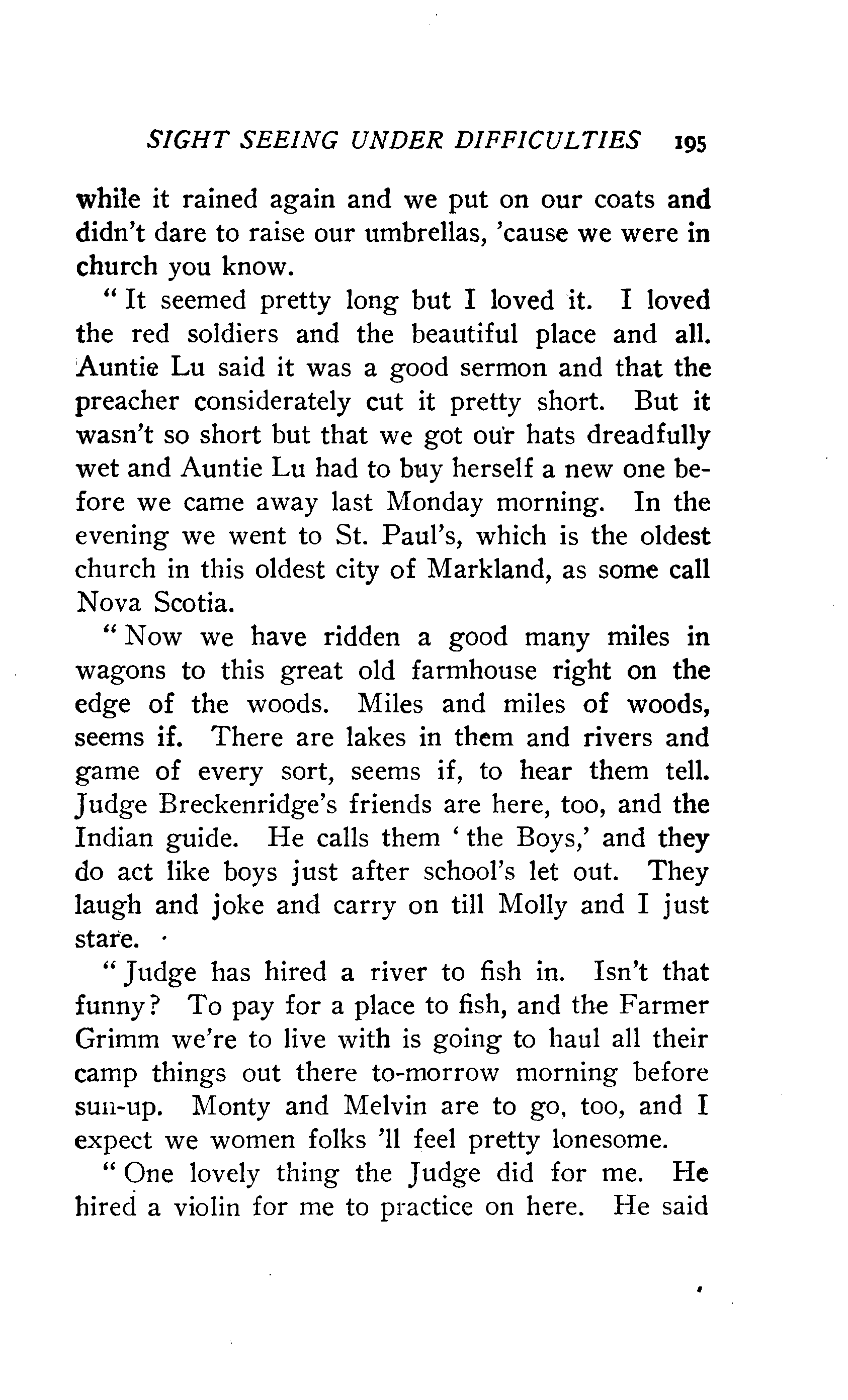 SIGHT SEEING UNDER DIFFICULTIES 195

while it rained again and we put on our coats and didn't dare to raise our umbrellas, 'cause we were in church you know.

"It seemed pretty long but I loved it. I loved the red soldiers and the beautiful place and all. Auntie Lu said it was a good sermon and that the preacher considerately cut it pretty short. But it wasn't so short but that we got our hats dreadfully wet and Auntie Lu had to buy herself a new one before we came away last Monday morning. In the evening we went to St. Paul's, which is the oldest church in this oldest city of Markland, as some call Nova Scotia.

"Now we have ridden a good many miles in wagons to this great old farmhouse right on the edge of the woods. Miles and miles of woods, seems if. There are lakes in them and rivers and game of every sort, seems if, to hear them tell. Judge Breckenridge's friends are here, too, and the Indian guide. He calls them 'the Boys,' and they do act like boys just after school's let out. They laugh and joke and carry on till Molly and I just stare.

"Judge has hired a river to fish in. Isn't that funny? To pay for a place to fish, and the Farmer Grimm we're to live with is going to haul all their camp things out there to-morrow morning before sun-up. Monty and Melvin are to go, too, and I expect we women folks 'll feel pretty lonesome.

"One lovely thing the Judge did for me. He hired a violin for me to practice on here. He said